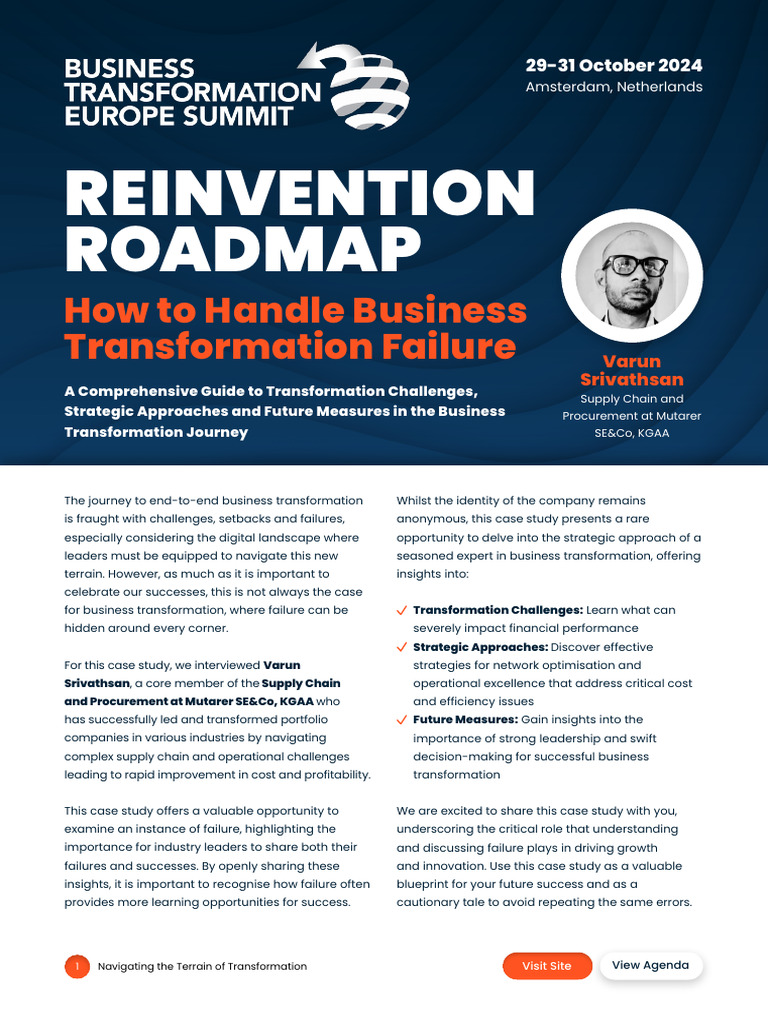 BUSINESS TRANSFORMATION EUROPE SUMMIT

29-31 October 2024
Amsterdam, Netherlands

REINVENTION ROADMAP

How to Handle Business Transformation Failure

A Comprehensive Guide to Transformation Challenges, Strategic Approaches and Future Measures in the Business Transformation Journey

Varun Srivathsan
Supply Chain and Procurement at Mutarer SE&Co, KGAA

The journey to end-to-end business transformation is fraught with challenges, setbacks and failures, especially considering the digital landscape where leaders must be equipped to navigate this new terrain. However, as much as it is important to celebrate our successes, this is not always the case for business transformation, where failure can be hidden around every corner.

For this case study, we interviewed Varun Srivathsan, a core member of the Supply Chain and Procurement at Mutarer SE&Co, KGAA who has successfully led and transformed portfolio companies in various industries by navigating complex supply chain and operational challenges leading to rapid improvement in cost and profitability.

This case study offers a valuable opportunity to examine an instance of failure, highlighting the importance for industry leaders to share both their failures and successes. By openly sharing these insights, it is important to recognise how failure often provides more learning opportunities for success.

Whilst the identity of the company remains anonymous, this case study presents a rare opportunity to delve into the strategic approach of a seasoned expert in business transformation, offering insights into:

Transformation Challenges: Learn what can severely impact financial performance
Strategic Approaches: Discover effective strategies for network optimisation and operational excellence that address critical cost and efficiency issues
Future Measures: Gain insights into the importance of strong leadership and swift decision-making for successful business transformation

We are excited to share this case study with you, underscoring the critical role that understanding and discussing failure plays in driving growth and innovation. Use this case study as a valuable blueprint for your future success and as a cautionary tale to avoid repeating the same errors.

1 Navigating the Terrain of Transformation

Visit Site
View Agenda